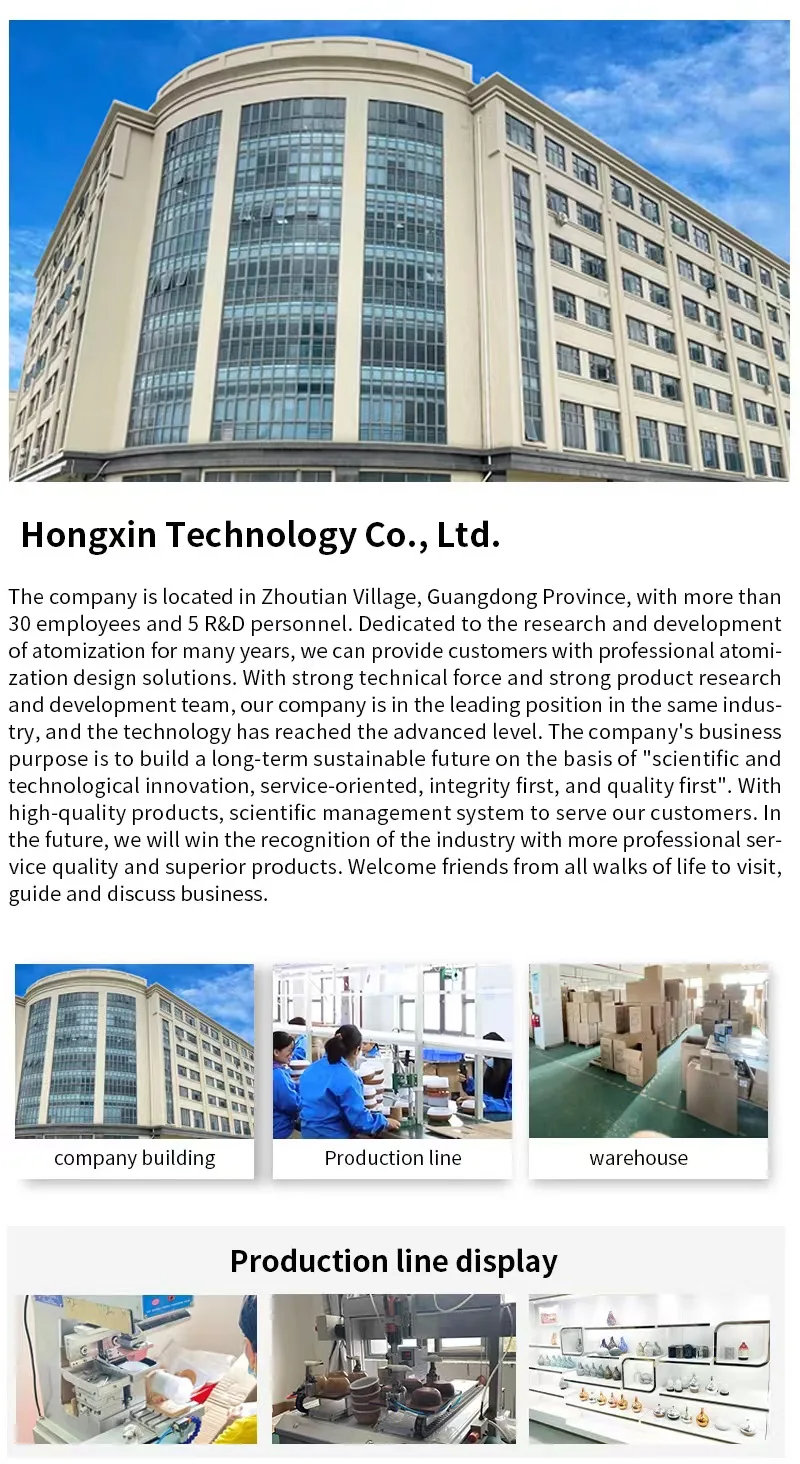 Hongxin Technology Co., Ltd.

The company is located in Zhoutian Village, Guangdong Province, with more than 30 employees and 5 R&D personnel. Dedicated to the research and development of atomization for many years, we can provide customers with professional atomization design solutions. With strong technical force and strong product research and development team, our company is in the leading position in the same industry, and the technology has reached the advanced level. The company's business purpose is to build a long-term sustainable future on the basis of "scientific and technological innovation, service-oriented, integrity first, and quality first". With high-quality products, scientific management system to serve our customers. In the future, we will win the recognition of the industry with more professional service quality and superior products. Welcome friends from all walks of life to visit, guide and discuss business.

company building

Production line

warehouse

Production line display